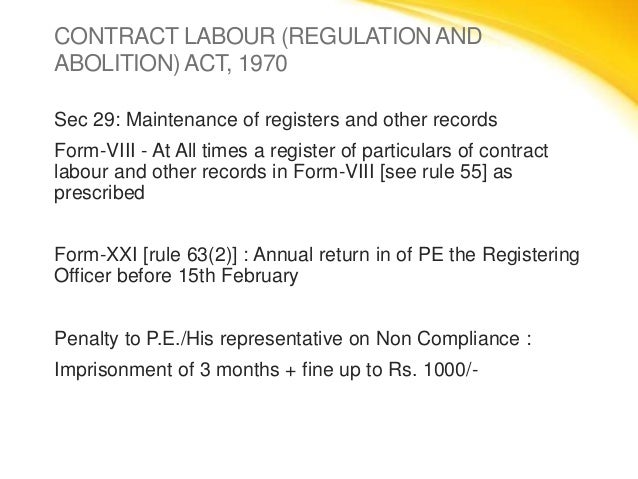 CONTRACT LABOUR (REGULATION AND ABOLITION) ACT, 1970

Sec 29: Maintenance of registers and other records

Form-VIII - At All times a register of particulars of contract labour and other records in Form-VIII [see rule 55] as prescribed

Form-XXI [rule 63(2)] : Annual return in of PE the Registering Officer before 15th February

Penalty to P.E./His representative on Non Compliance :

Imprisonment of 3 months + fine up to Rs. 1000/-